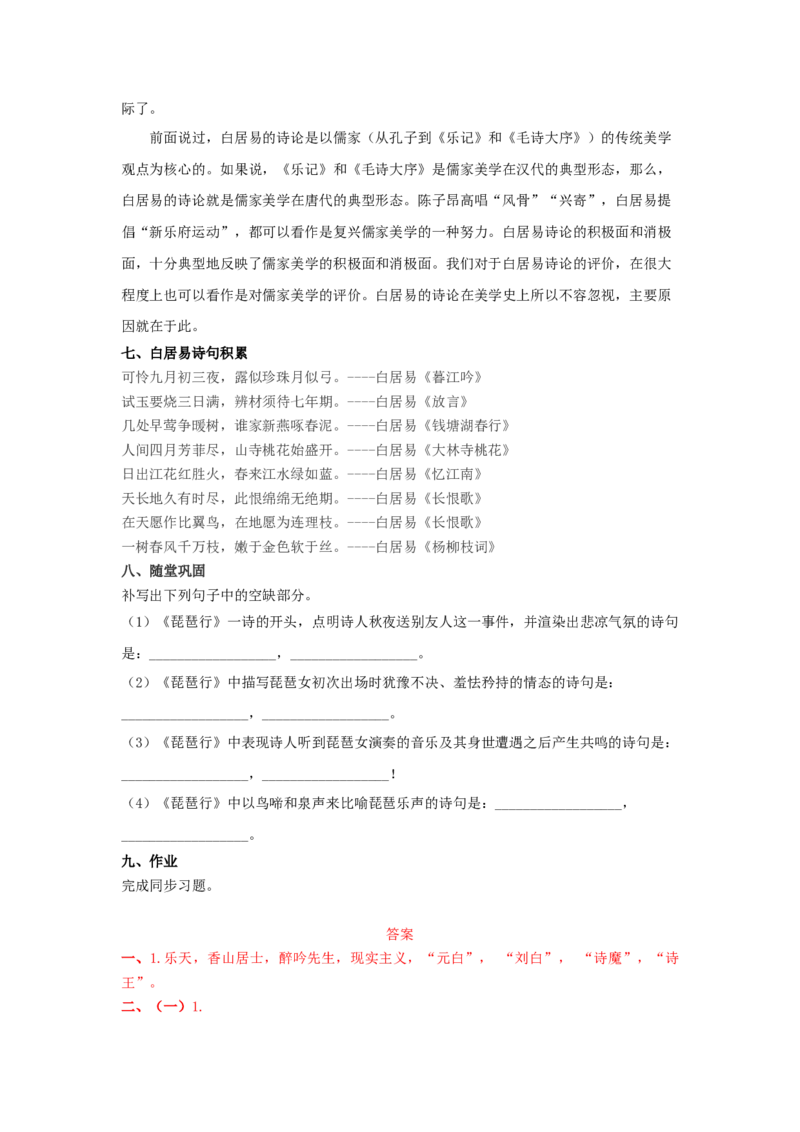 际了。

前面说过，白居易的诗论是以儒家（从孔子到《乐记》和《毛诗大序》）的传统美学观点为核心的。如果说，《乐记》和《毛诗大序》是儒家美学在汉代的典型形态，那么，白居易的诗论就是儒家美学在唐代的典型形态。陈子昂高唱“风骨”“兴寄”，白居易提倡“新乐府运动”，都可以看作是复兴儒家美学的一种努力。白居易诗论的积极面和消极面，十分典型地反映了儒家美学的积极面和消极面。我们对于白居易诗论的评价，在很大程度上也可以看作是对儒家美学的评价。白居易的诗论在美学史上所以不容忽视，主要原因就在于此。

七、白居易诗句积累
可怜九月初三夜，露似珍珠月似弓。----白居易《暮江吟》
试玉要烧三日满，辨材须待七年期。----白居易《放言》
几处早莺争暖树，谁家新燕啄春泥。----白居易《钱塘湖春行》
人间四月芳菲尽，山寺桃花始盛开。----白居易《大林寺桃花》
日出江花红胜火，春来江水绿如蓝。----白居易《忆江南》
天长地久有时尽，此恨绵绵无绝期。----白居易《长恨歌》
在天愿作比翼鸟，在地愿为连理枝。----白居易《长恨歌》
一树春风千万枝，嫩于金色软于丝。----白居易《杨柳枝词》

八、随堂巩固
补写出下列句子中的空缺部分。
（1）《琵琶行》一诗的开头，点明诗人秋夜送别友人这一事件，并渲染出悲凉气氛的诗句是：____，____。
（2）《琵琶行》中描写琵琶女初次出场时犹豫不决、羞怯矜持的情态的诗句是：____，____。
（3）《琵琶行》中表现诗人听到琵琶女演奏的音乐及其身世遭遇之后产生共鸣的诗句是：____，____！
（4）《琵琶行》中以鸟啼和泉声来比喻琵琶乐声的诗句是：____，____。

九、作业
完成同步习题。

答案
一、1.乐天，香山居士，醉吟先生，现实主义，“元白”，“刘白”，“诗魔”，“诗王”。
二、（一）1.